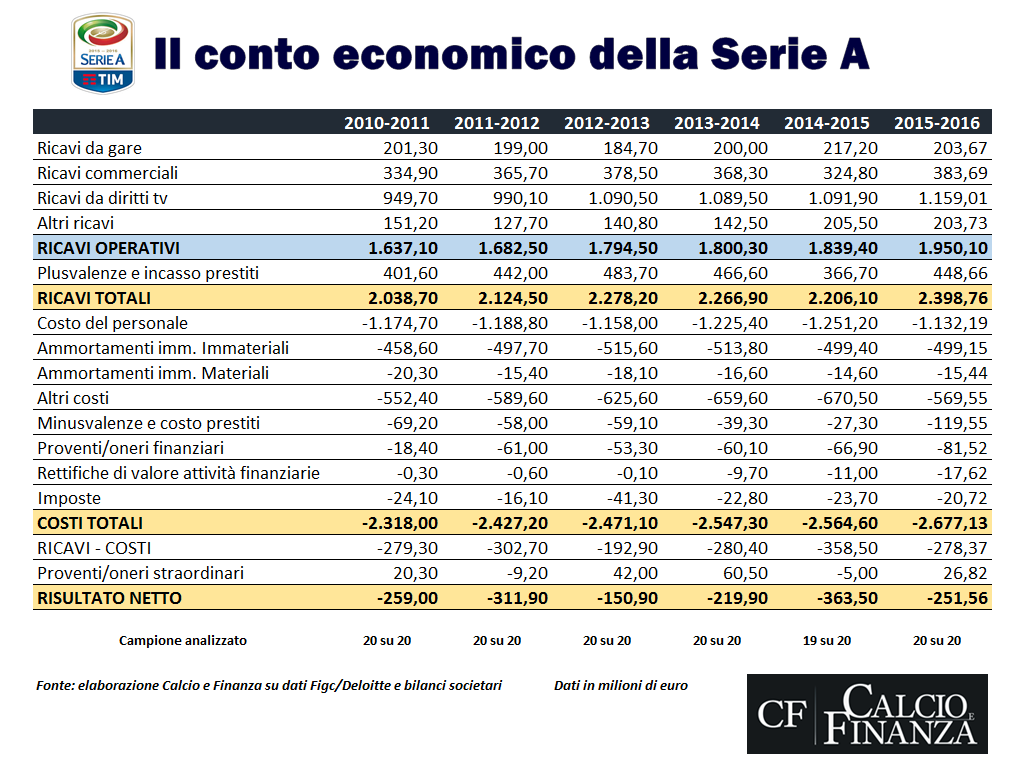 SERIE A
TIM

Il conto economico della Serie A

| | 2010-2011 | 2011-2012 | 2012-2013 | 2013-2014 | 2014-2015 | 2015-2016 |
|---|---|---|---|---|---|---|
| Ricavi da gare | 201,30 | 199,00 | 184,70 | 200,00 | 217,20 | 203,67 |
| Ricavi commerciali | 334,90 | 365,70 | 378,50 | 368,30 | 324,80 | 383,69 |
| Ricavi da diritti tv | 949,70 | 990,10 | 1.090,50 | 1.089,50 | 1.091,90 | 1.159,01 |
| Altri ricavi | 151,20 | 127,70 | 140,80 | 142,50 | 205,50 | 203,73 |
| RICAVI OPERATIVI | 1.637,10 | 1.682,50 | 1.794,50 | 1.800,30 | 1.839,40 | 1.950,10 |
| Plusvalenze e incasso prestiti | 401,60 | 442,00 | 483,70 | 466,60 | 366,70 | 448,66 |
| RICAVI TOTALI | 2.038,70 | 2.124,50 | 2.278,20 | 2.266,90 | 2.206,10 | 2.398,76 |
| Costo del personale | -1.174,70 | -1.188,80 | -1.158,00 | -1.225,40 | -1.251,20 | -1.132,19 |
| Ammortamenti imm. Immateriali | -458,60 | -497,70 | -515,60 | -513,80 | -499,40 | -499,15 |
| Ammortamenti imm. Materiali | -20,30 | -15,40 | -18,10 | -16,60 | -14,60 | -15,44 |
| Altri costi | -552,40 | -589,60 | -625,60 | -659,60 | -670,50 | -569,55 |
| Minusvalenze e costo prestiti | -69,20 | -58,00 | -59,10 | -39,30 | -27,30 | -119,55 |
| Proventi/oneri finanziari | -18,40 | -61,00 | -53,30 | -60,10 | -66,90 | -81,52 |
| Rettifiche di valore attività finanziarie | -0,30 | -0,60 | -0,10 | -9,70 | -11,00 | -17,62 |
| Imposte | -24,10 | -16,10 | -41,30 | -22,80 | -23,70 | -20,72 |
| COSTI TOTALI | -2.318,00 | -2.427,20 | -2.471,10 | -2.547,30 | -2.564,60 | -2.677,13 |
| RICAVI - COSTI | -279,30 | -302,70 | -192,90 | -280,40 | -358,50 | -278,37 |
| Proventi/oneri straordinari | 20,30 | -9,20 | 42,00 | 60,50 | -5,00 | 26,82 |
| RISULTATO NETTO | -259,00 | -311,90 | -150,90 | -219,90 | -363,50 | -251,56 |
| Campione analizzato | 20 su 20 | 20 su 20 | 20 su 20 | 20 su 20 | 19 su 20 | 20 su 20 |

Fonte: elaborazione Calcio e Finanza su dati Figc/Deloitte e bilanci societari

Dati in milioni di euro

CF CALCIO E FINANZA